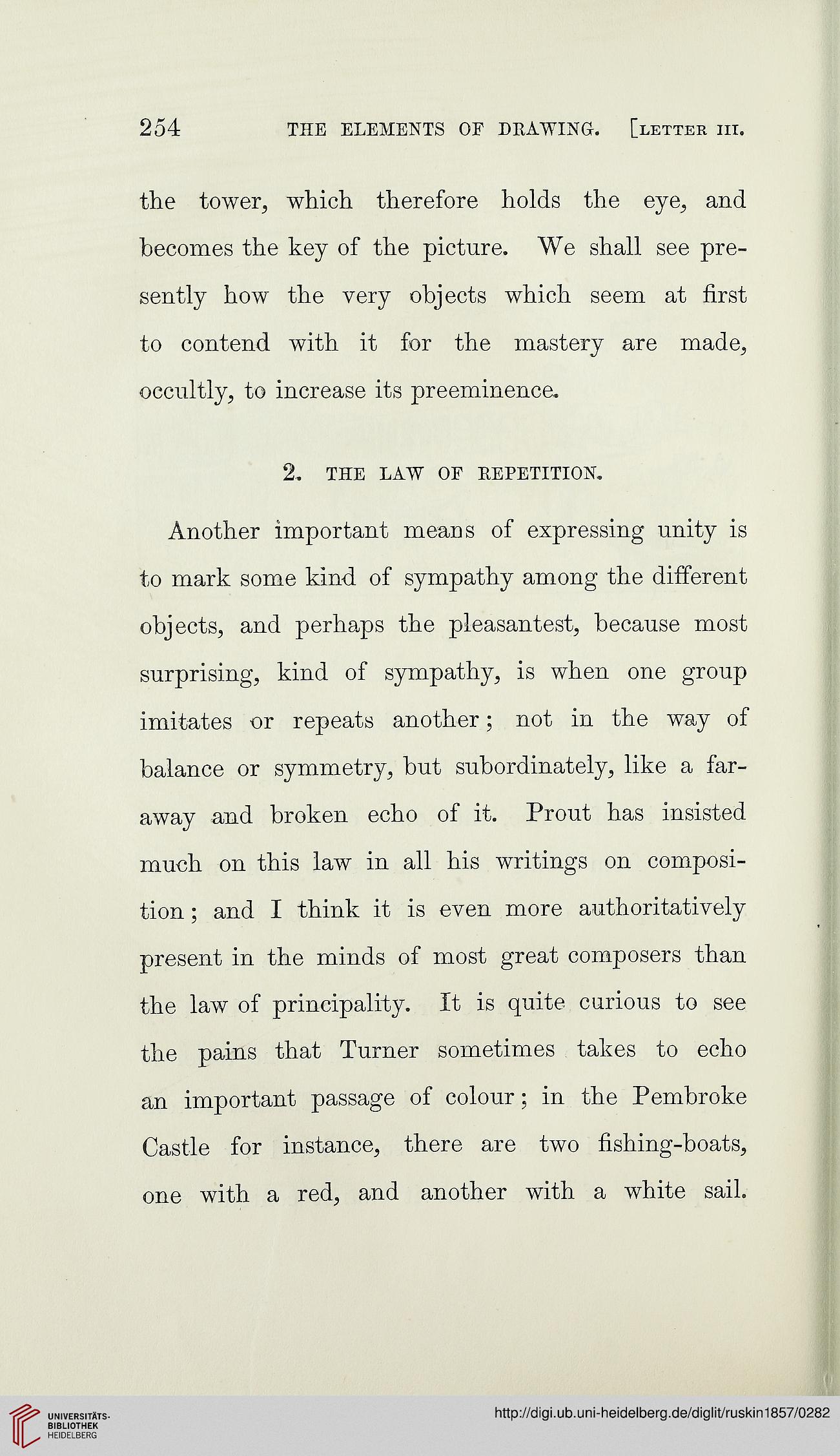 254 THE ELEMENTS OF DRAWING. [LETTER III.

the tower, which therefore holds the eye, and becomes the key of the picture. We shall see presently how the very objects which seem at first to contend with it for the mastery are made, occultly, to increase its preeminence.

2. THE LAW OF REPETITION.

Another important means of expressing unity is to mark some kind of sympathy among the different objects, and perhaps the pleasantest, because most surprising, kind of sympathy, is when one group imitates or repeats another; not in the way of balance or symmetry, but subordinately, like a far-away and broken echo of it. Prout has insisted much on this law in all his writings on composition; and I think it is even more authoritatively present in the minds of most great composers than the law of principality. It is quite curious to see the pains that Turner sometimes takes to echo an important passage of colour; in the Pembroke Castle for instance, there are two fishing-boats, one with a red, and another with a white sail.

UNIVERSITÄTS-BIBLIOTHEK HEIDELBERG

http://digi.ub.uni-heidelberg.de/diglit/ruskin1857/0282